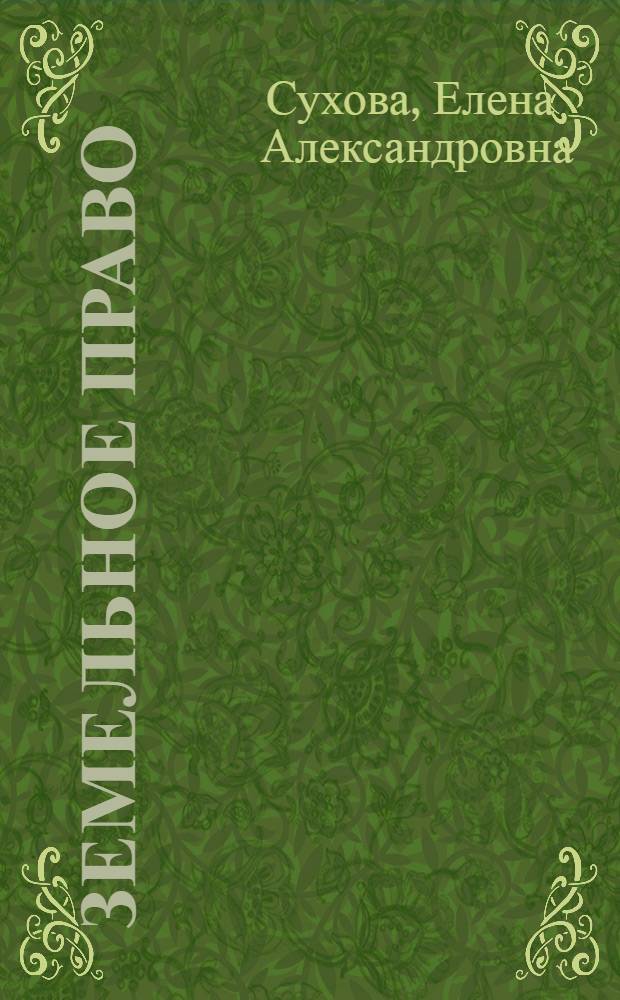 Сухова, Елена Александровна

ЗЕМЕЛЬНОЕ ПРАВО